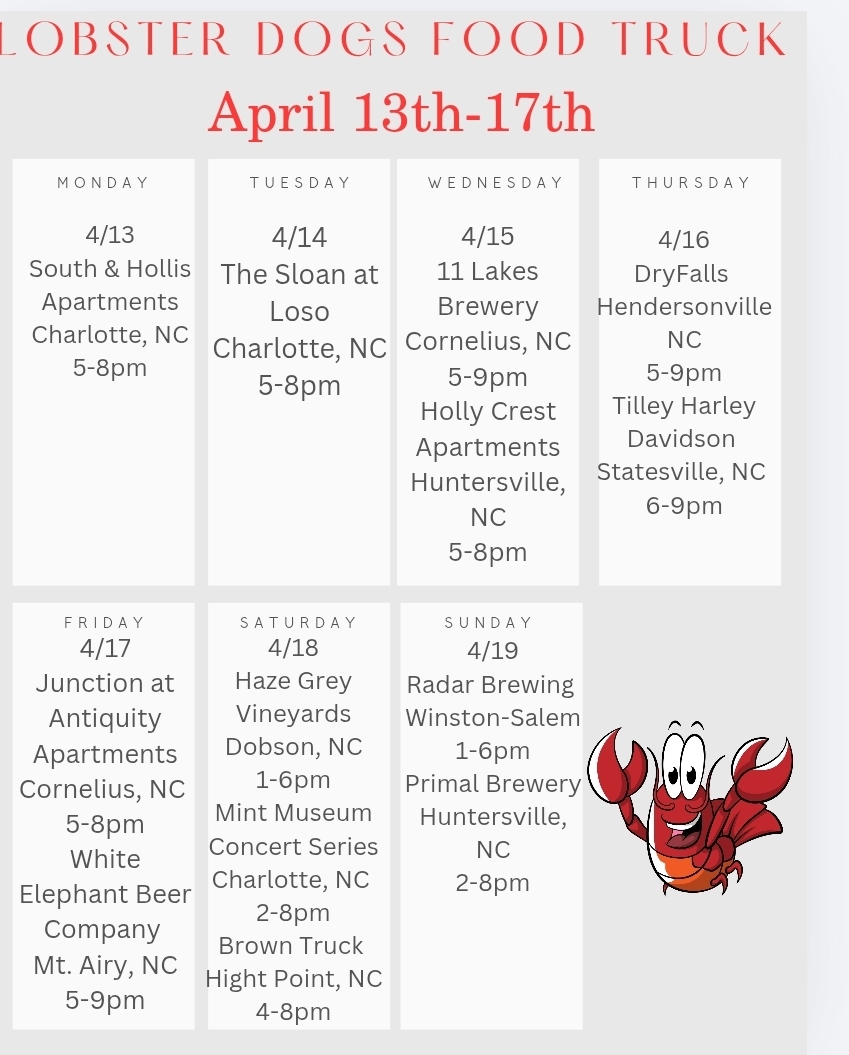 LOBSTER DOGS FOOD TRUCK

April 13th-17th

MONDAY

4/13
South & Hollis
Apartments
Charlotte, NC
5-8pm

TUESDAY

4/14
The Sloan at
Loso
Charlotte, NC
5-8pm

WEDNESDAY

4/15
11 Lakes
Brewery
Cornelius, NC
5-9pm
Holly Crest
Apartments
Huntersville,
NC
5-8pm

THURSDAY

4/16
DryFalls
Hendersonville
NC
5-9pm
Tilley Harley
Davidson
Statesville, NC
6-9pm

FRIDAY
4/17
Junction at
Antiquity
Apartments
Cornelius, NC
5-8pm
White
Elephant Beer
Company
Mt. Airy, NC
5-9pm

SATURDAY
4/18
Haze Grey
Vineyards
Dobson, NC
1-6pm
Mint Museum
Concert Series
Charlotte, NC
2-8pm
Brown Truck
Hight Point, NC
4-8pm

SUNDAY
4/19
Radar Brewing
Winston-Salem
1-6pm
Primal Brewery
Huntersville,
NC
2-8pm